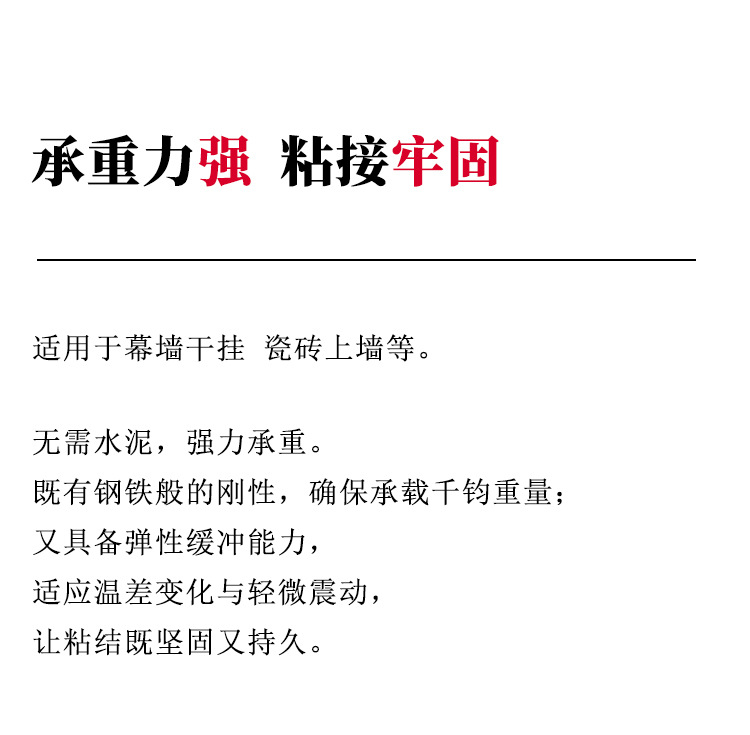 承重力强 粘接牢固

适用于幕墙干挂 瓷砖上墙等。

无需水泥，强力承重。
既有钢铁般的刚性，确保承载千钧重量；
又具备弹性缓冲能力，
适应温差变化与轻微震动，
让粘结既坚固又持久。